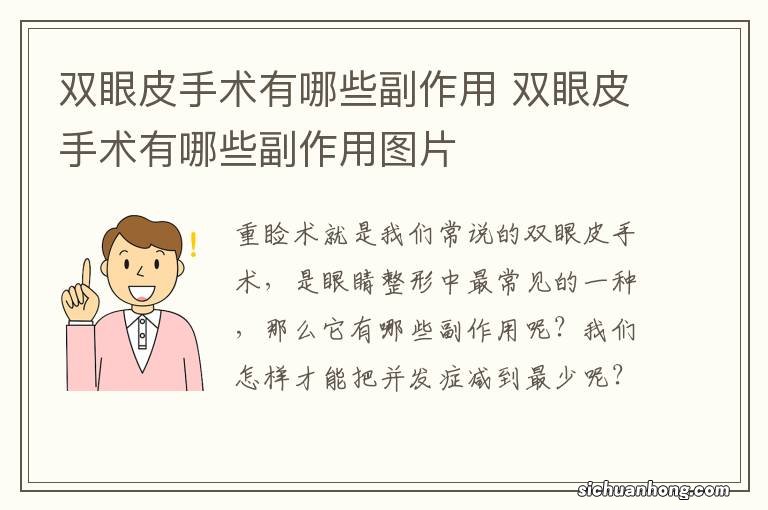 双眼皮手术有哪些副作用 双眼皮手术有哪些副作用图片

重睑术就是我们常说的双眼皮手术，是眼睛整形中最常见的一种，那么它有哪些副作用呢？我们怎样才能把并发症减到最少呢？

sichuanhong.com